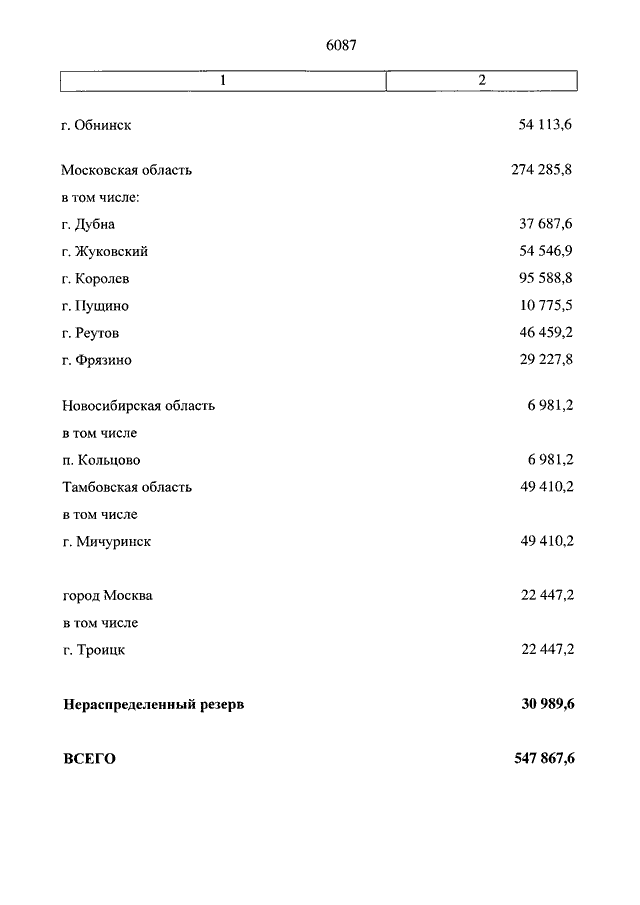 6087

| 1 | 2 |
|---|---|
| г. Обнинск | 54 113,6 |
| Московская область | 274 285,8 |
| в том числе: | |
| г. Дубна | 37 687,6 |
| г. Жуковский | 54 546,9 |
| г. Королев | 95 588,8 |
| г. Пущино | 10 775,5 |
| г. Реутов | 46 459,2 |
| г. Фрязино | 29 227,8 |
| Новосибирская область | 6 981,2 |
| в том числе | |
| п. Кольцово | 6 981,2 |
| Тамбовская область | 49 410,2 |
| в том числе | |
| г. Мичуринск | 49 410,2 |
| город Москва | 22 447,2 |
| в том числе | |
| г. Троицк | 22 447,2 |
| **Нераспределенный резерв** | **30 989,6** |
| **ВСЕГО** | **547 867,6** |